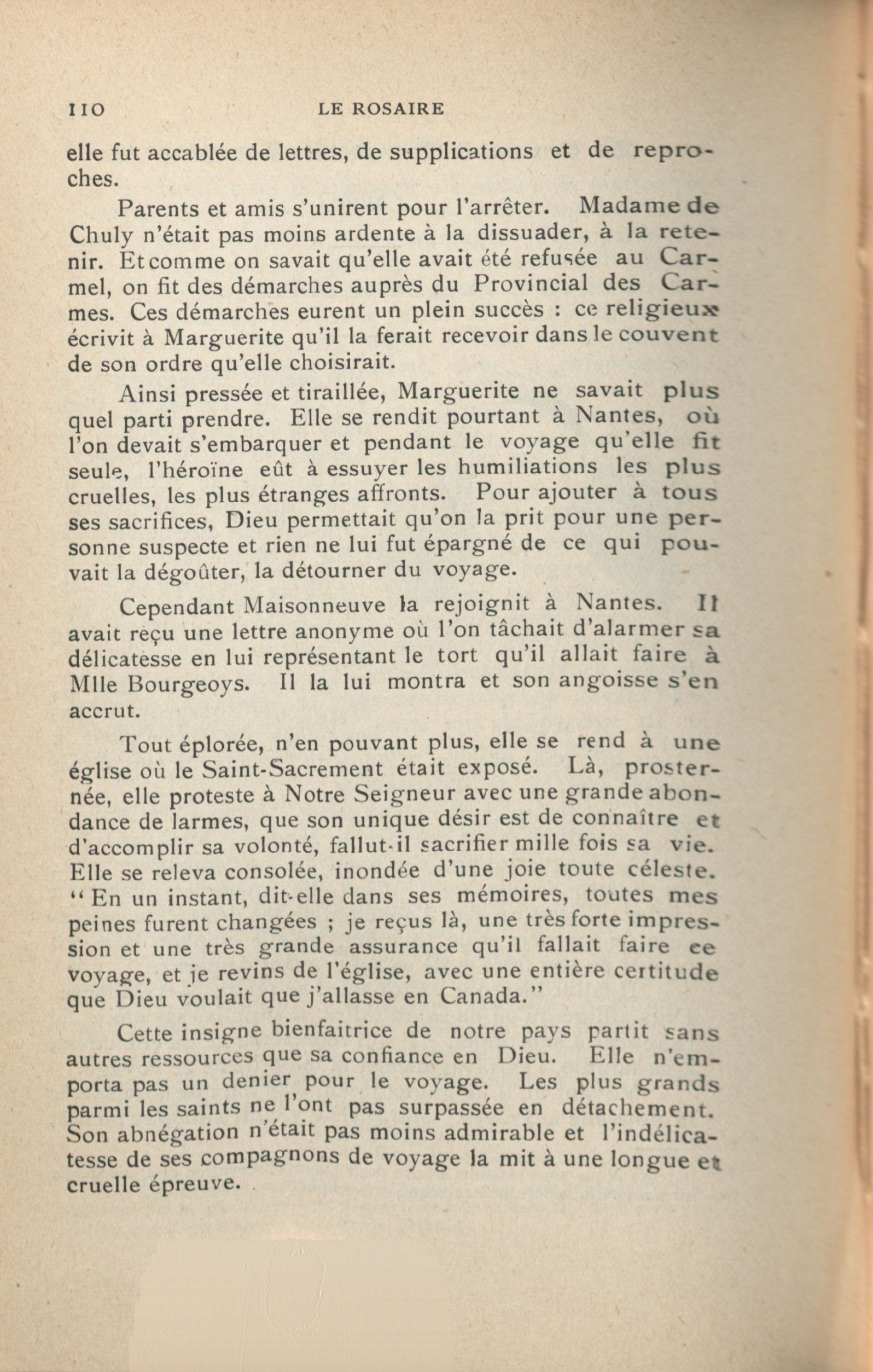 110 LE ROSAIRE

elle fut accablée de lettres, de supplications et de reproches.

Parents et amis s'unirent pour l'arrêter. Madame de Chuly n'était pas moins ardente à la dissuader, à la retenir. Et comme on savait qu'elle avait été refusée au Carmel, on fit des démarches auprès du Provincial des Carmes. Ces démarches eurent un plein succès : ce religieux écrivit à Marguerite qu'il la ferait recevoir dans le couvent de son ordre qu'elle choisirait.

Ainsi pressée et tiraillée, Marguerite ne savait plus quel parti prendre. Elle se rendit pourtant à Nantes, où l'on devait s'embarquer et pendant le voyage qu'elle fit seule, l'héroïne eût à essuyer les humiliations les plus cruelles, les plus étranges affronts. Pour ajouter à tous ses sacrifices, Dieu permettait qu'on la prit pour une personne suspecte et rien ne lui fut épargné de ce qui pouvait la dégoûter, la détourner du voyage.

Cependant Maisonneuve la rejoignit à Nantes. Il avait reçu une lettre anonyme où l'on tâchait d'alarmer sa délicatesse en lui représentant le tort qu'il allait faire à Mlle Bourgeoys. Il la lui montra et son angoisse s'en accrut.

Tout éplorée, n'en pouvant plus, elle se rend à une église où le Saint-Sacrement était exposé. Là, prosternée, elle proteste à Notre Seigneur avec une grande abondance de larmes, que son unique désir est de connaître et d'accomplir sa volonté, fallut-il sacrifier mille fois sa vie. Elle se releva consolée, inondée d'une joie toute céleste. "En un instant, dit-elle dans ses mémoires, toutes mes peines furent changées ; je reçus là, une très forte impression et une très grande assurance qu'il fallait faire ce voyage, et je revins de l'église, avec une entière certitude que Dieu voulait que j'allasse en Canada."

Cette insigne bienfaitrice de notre pays partit sans autres ressources que sa confiance en Dieu. Elle n'emporta pas un denier pour le voyage. Les plus grands parmi les saints ne l'ont pas surpassée en détachement. Son abnégation n'était pas moins admirable et l'indélicatesse de ses compagnons de voyage la mit à une longue et cruelle épreuve.